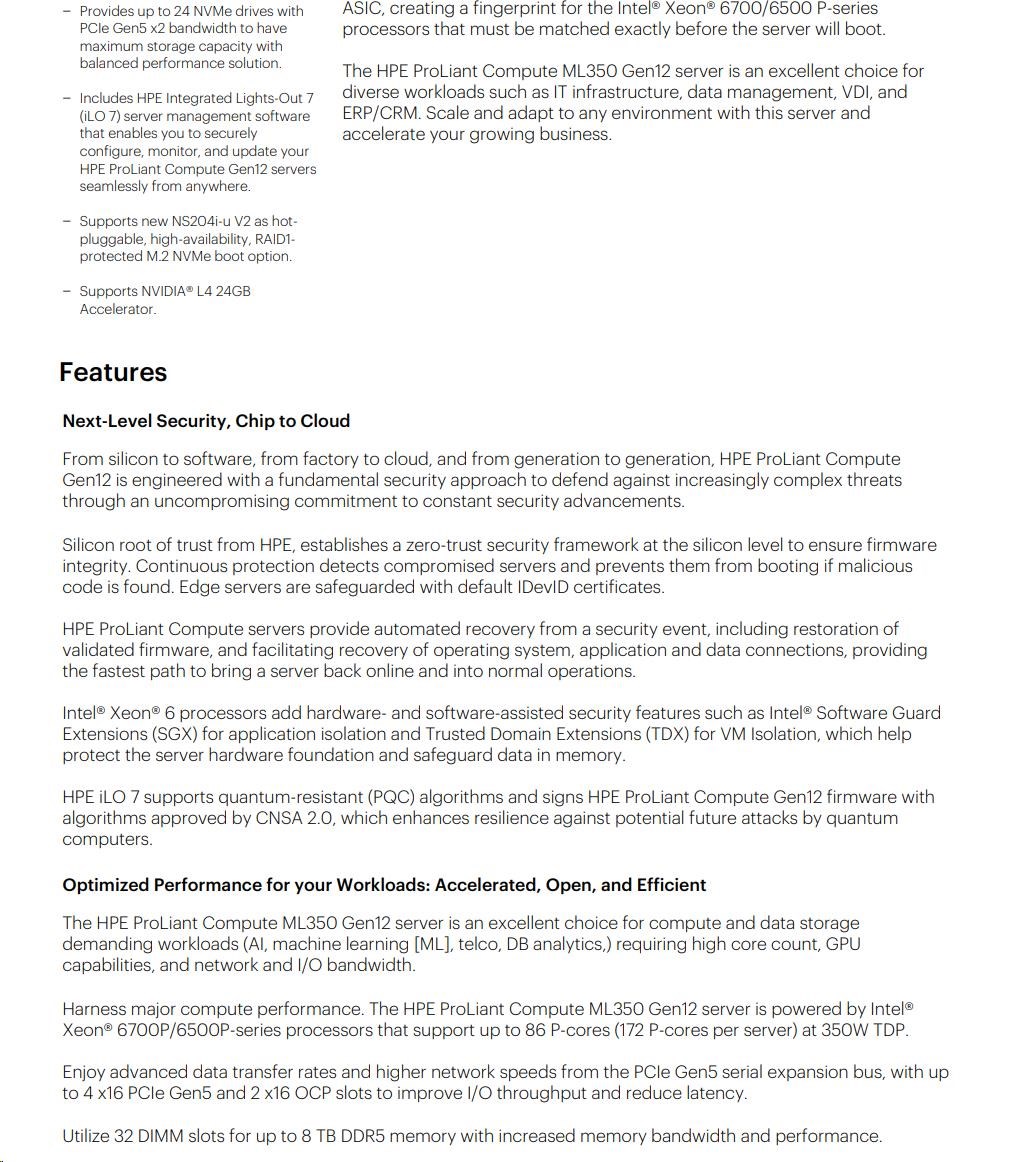 – Provides up to 24 NVMe drives with PCIe Gen5 x2 bandwidth to have maximum storage capacity with balanced performance solution.

– Includes HPE Integrated Lights-Out 7 (iLO 7) server management software that enables you to securely configure, monitor, and update your HPE ProLiant Compute Gen12 servers seamlessly from anywhere.

– Supports new NS204i-u V2 as hot-pluggable, high-availability, RAID1-protected M.2 NVMe boot option.

– Supports NVIDIA® L4 24GB Accelerator.

ASIC, creating a fingerprint for the Intel® Xeon® 6700/6500 P-series processors that must be matched exactly before the server will boot.

The HPE ProLiant Compute ML350 Gen12 server is an excellent choice for diverse workloads such as IT infrastructure, data management, VDI, and ERP/CRM. Scale and adapt to any environment with this server and accelerate your growing business.

Features

Next-Level Security, Chip to Cloud

From silicon to software, from factory to cloud, and from generation to generation, HPE ProLiant Compute Gen12 is engineered with a fundamental security approach to defend against increasingly complex threats through an uncompromising commitment to constant security advancements.

Silicon root of trust from HPE, establishes a zero-trust security framework at the silicon level to ensure firmware integrity. Continuous protection detects compromised servers and prevents them from booting if malicious code is found. Edge servers are safeguarded with default IDevID certificates.

HPE ProLiant Compute servers provide automated recovery from a security event, including restoration of validated firmware, and facilitating recovery of operating system, application and data connections, providing the fastest path to bring a server back online and into normal operations.

Intel® Xeon® 6 processors add hardware- and software-assisted security features such as Intel® Software Guard Extensions (SGX) for application isolation and Trusted Domain Extensions (TDX) for VM Isolation, which help protect the server hardware foundation and safeguard data in memory.

HPE iLO 7 supports quantum-resistant (PQC) algorithms and signs HPE ProLiant Compute Gen12 firmware with algorithms approved by CNSA 2.0, which enhances resilience against potential future attacks by quantum computers.

Optimized Performance for your Workloads: Accelerated, Open, and Efficient

The HPE ProLiant Compute ML350 Gen12 server is an excellent choice for compute and data storage demanding workloads (AI, machine learning [ML], telco, DB analytics,) requiring high core count, GPU capabilities, and network and I/O bandwidth.

Harness major compute performance. The HPE ProLiant Compute ML350 Gen12 server is powered by Intel® Xeon® 6700P/6500P-series processors that support up to 86 P-cores (172 P-cores per server) at 350W TDP.

Enjoy advanced data transfer rates and higher network speeds from the PCIe Gen5 serial expansion bus, with up to 4 x16 PCIe Gen5 and 2 x16 OCP slots to improve I/O throughput and reduce latency.

Utilize 32 DIMM slots for up to 8 TB DDR5 memory with increased memory bandwidth and performance.